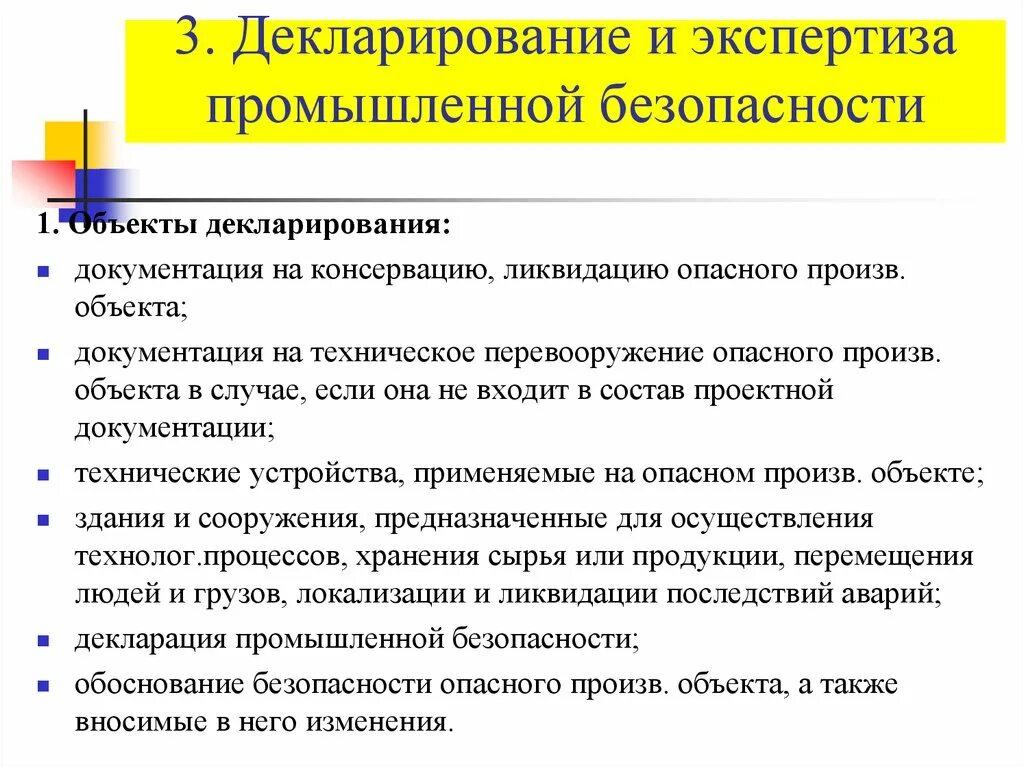 3. Декларирование и экспертиза промышленной безопасности

1. Объекты декларирования:

- документация на консервацию, ликвидацию опасного произв. объекта;
- документация на техническое перевооружение опасного произв. объекта в случае, если она не входит в состав проектной документации;
- технические устройства, применяемые на опасном произв. объекте;
- здания и сооружения, предназначенные для осуществления технолог.процессов, хранения сырья или продукции, перемещения людей и грузов, локализации и ликвидации последствий аварий;
- декларация промышленной безопасности;
- обоснование безопасности опасного произв. объекта, а также вносимые в него изменения.